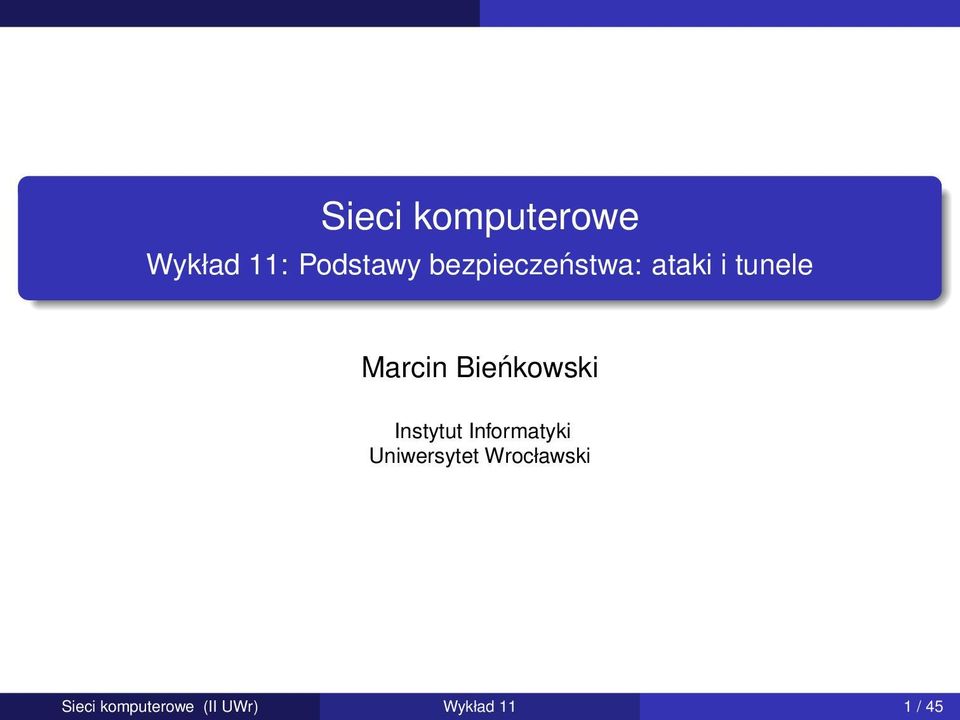 Sieci komputerowe
Wykład 11: Podstawy bezpieczeństwa: ataki i tunele

Marcin Bieńkowski

Instytut Informatyki
Uniwersytet Wrocławski

Sieci komputerowe (II UWr) Wykład 11 1 / 45